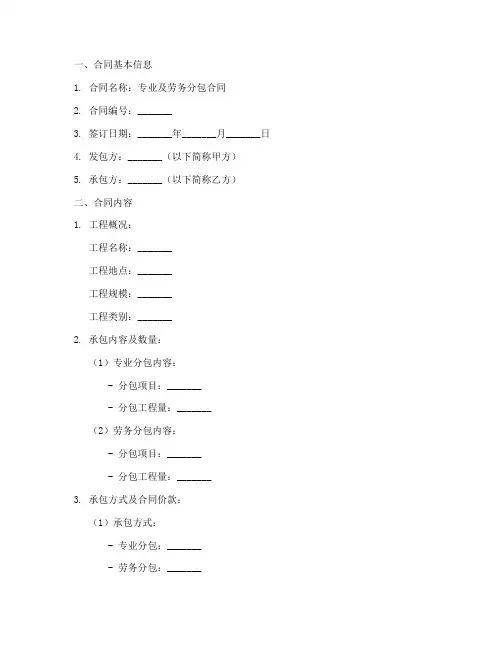 一、合同基本信息

1. 合同名称：专业及劳务分包合同

2. 合同编号：_______

3. 签订日期：_______年_______月_______日

4. 发包方：_______（以下简称甲方）

5. 承包方：_______（以下简称乙方）

二、合同内容

1. 工程概况：

工程名称：_______

工程地点：_______

工程规模：_______

工程类别：_______

2. 承包内容及数量：

（1）专业分包内容：

- 分包项目：_______

- 分包工程量：_______

（2）劳务分包内容：

- 分包项目：_______

- 分包工程量：_______

3. 承包方式及合同价款：

（1）承包方式：

- 专业分包：_______

- 劳务分包：_______